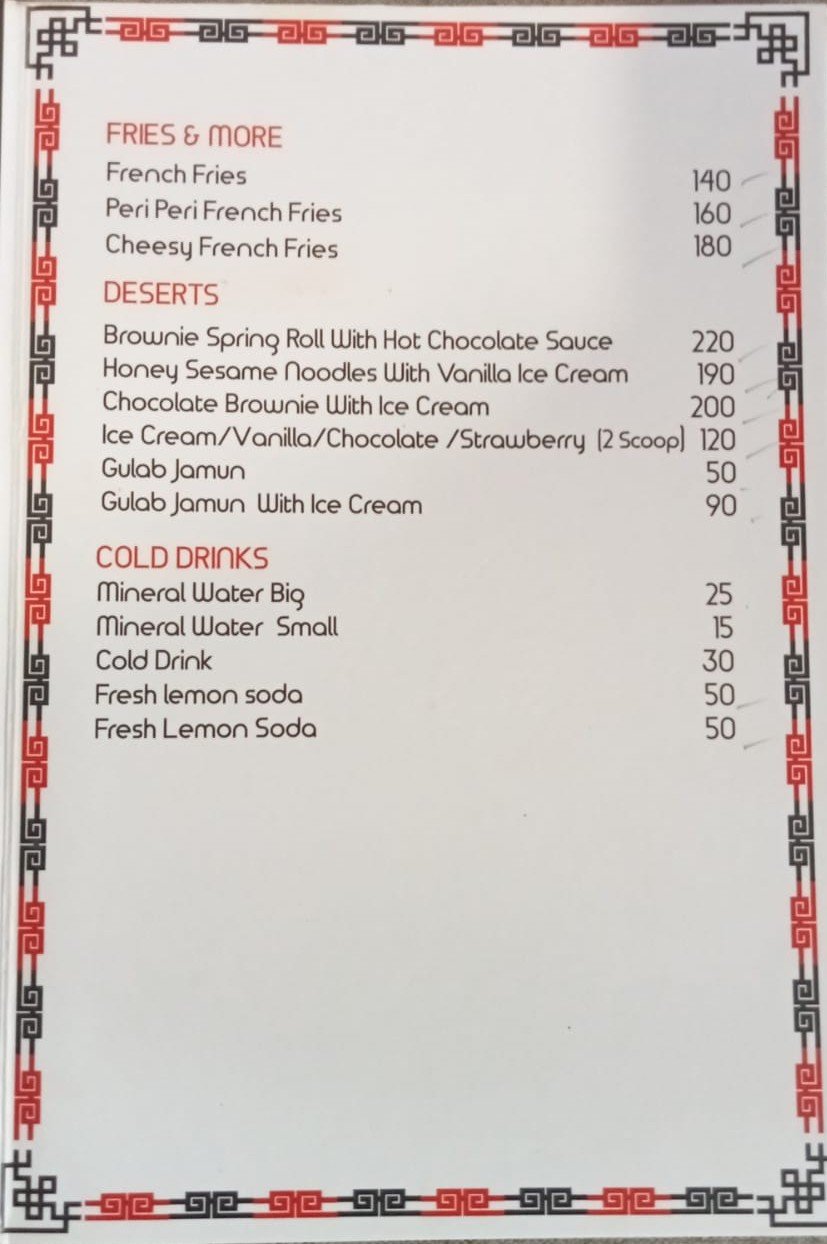 FRIES & MORE
French Fries 140
Peri Peri French Fries 160
Cheesy French Fries 180

DESERTS
Brownie Spring Roll With Hot Chocolate Sauce 220
Honey Sesame Noodles With Vanilla Ice Cream 190
Chocolate Brownie With Ice Cream 200
Ice Cream/Vanilla/Chocolate /Strawberry (2 Scoop) 120
Gulab Jamun 50
Gulab Jamun With Ice Cream 90

COLD DRINKS
Mineral Water Big 25
Mineral Water Small 15
Cold Drink 30
Fresh lemon soda 50
Fresh Lemon Soda 50